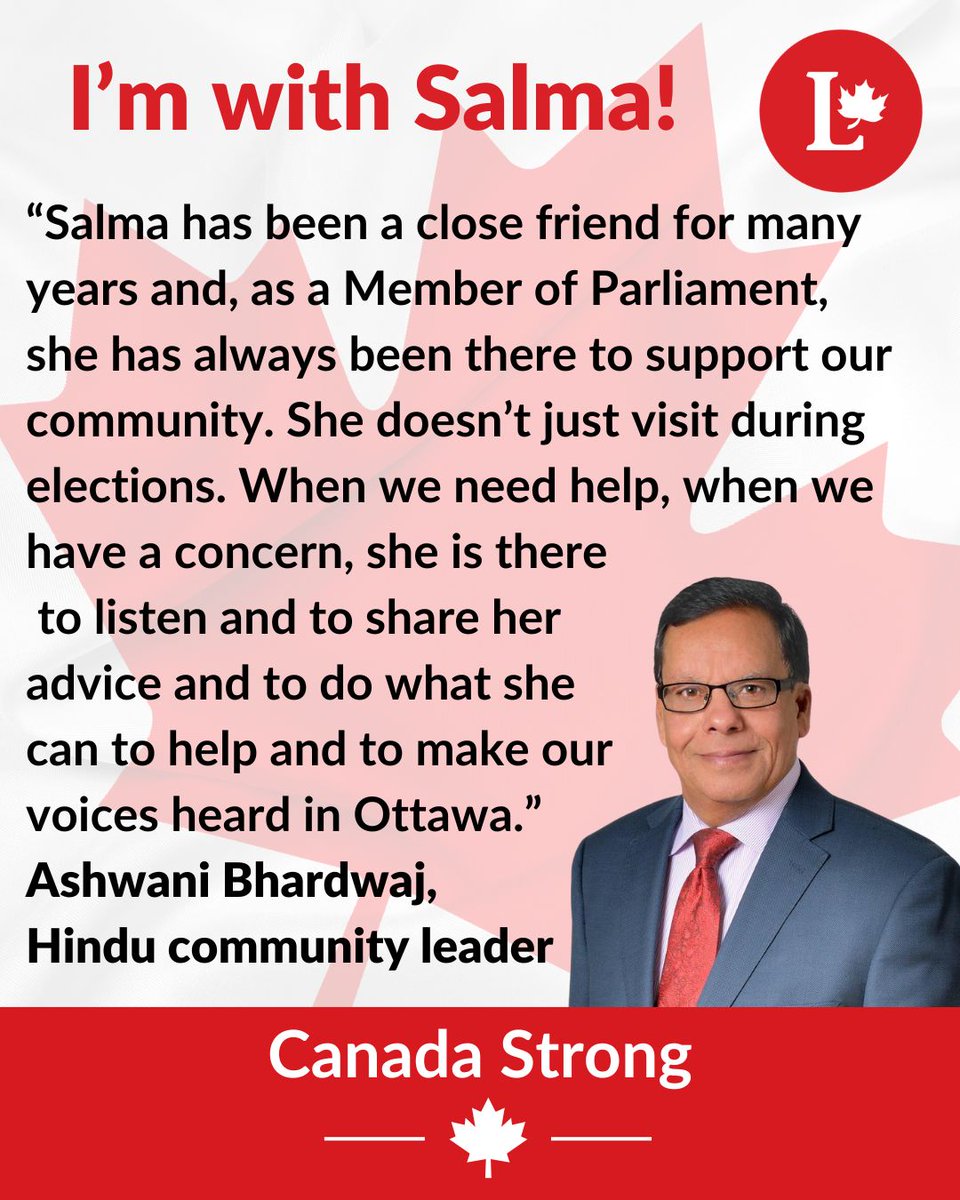 I'm with Salma!

L

"Salma has been a close friend for many years and, as a Member of Parliament, she has always been there to support our community. She doesn't just visit during elections. When we need help, when we have a concern, she is there to listen and to share her advice and to do what she can to help and to make our voices heard in Ottawa."

Ashwani Bhardwaj,
Hindu community leader

Canada Strong